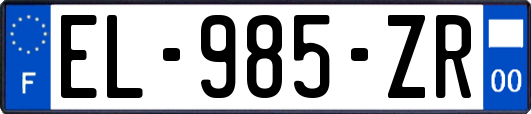 F

EL-985-ZR

00